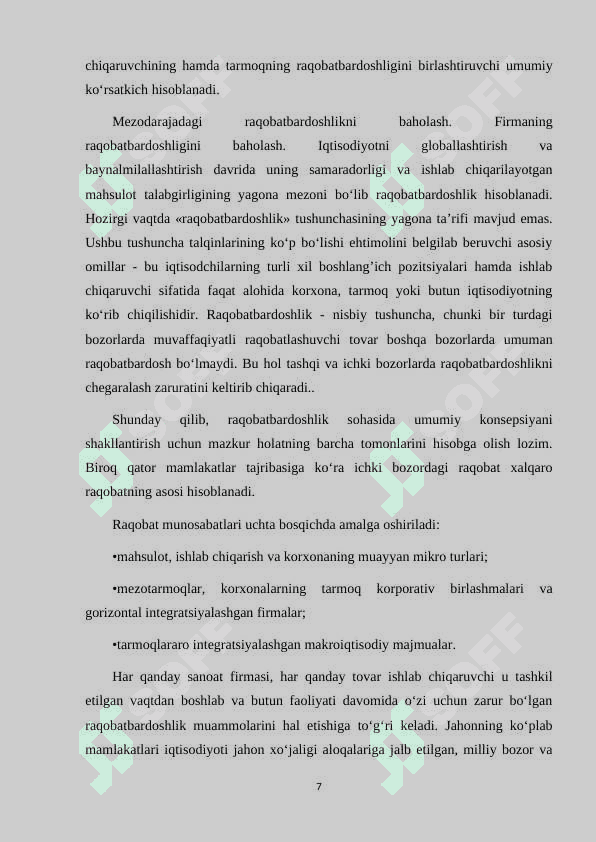 chiqaruvchining hamda tarmoqning raqobatbardoshligini birlashtiruvchi umumiy ko‘rsatkich hisoblanadi.

Mezodarajadagi raqobatbardoshlikni baholash. Firmaning raqobatbardoshligini baholash. Iqtisodiyotni globallashtirish va baynalmilallashtirish davrida uning samaradorligi va ishlab chiqarilayotgan mahsulot talabgirligining yagona mezoni bo‘lib raqobatbardoshlik hisoblanadi. Hozirgi vaqtda «raqobatbardoshlik» tushunchasining yagona ta’rifi mavjud emas. Ushbu tushuncha talqinlarining ko‘p bo‘lishi ehtimolini belgilab beruvchi asosiy omillar - bu iqtisodchilarning turli xil boshlang’ich pozitsiyalari hamda ishlab chiqaruvchi sifatida faqat alohida korxona, tarmoq yoki butun iqtisodiyotning ko‘rib chiqilishidir. Raqobatbardoshlik - nisbiy tushuncha, chunki bir turdagi bozorlarda muvaffaqiyatli raqobatlashuvchi tovar boshqa bozorlarda umuman raqobatbardosh bo‘lmaydi. Bu hol tashqi va ichki bozorlarda raqobatbardoshlikni chegaralash zaruratini keltirib chiqaradi..

Shunday qilib, raqobatbardoshlik sohasida umumiy konsepsiyani shakllantirish uchun mazkur holatning barcha tomonlarini hisobga olish lozim. Biroq qator mamlakatlar tajribasiga ko‘ra ichki bozordagi raqobat xalqaro raqobatning asosi hisoblanadi.

Raqobat munosabatlari uchta bosqichda amalga oshiriladi:

•mahsulot, ishlab chiqarish va korxonaning muayyan mikro turlari;

•mezotarmoqlar, korxonalarning tarmoq korporativ birlashmalari va gorizontal integratsiyalashgan firmalar;

•tarmoqlararo integratsiyalashgan makroiqtisodiy majmualar.

Har qanday sanoat firmasi, har qanday tovar ishlab chiqaruvchi u tashkil etilgan vaqtdan boshlab va butun faoliyati davomida o‘zi uchun zarur bo‘lgan raqobatbardoshlik muammolarini hal etishiga to‘g‘ri keladi. Jahonning ko‘plab mamlakatlari iqtisodiyoti jahon xo‘jaligi aloqalariga jalb etilgan, milliy bozor va

7